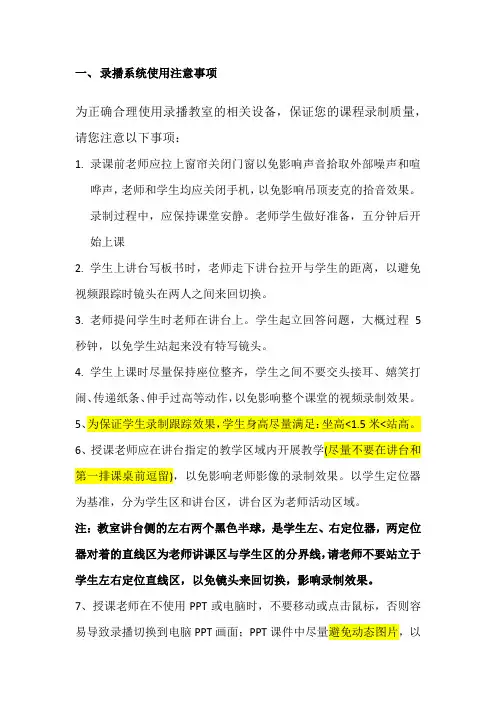 一、录播系统使用注意事项

为正确合理使用录播教室的相关设备，保证您的课程录制质量，请您注意以下事项：

1. 录课前老师应拉上窗帘关闭门窗以免影响声音拾取外部噪声和喧哗声，老师和学生均应关闭手机，以免影响吊顶麦克的拾音效果。录制过程中，应保持课堂安静。老师学生做好准备，五分钟后开始上课

2. 学生上讲台写板书时，老师走下讲台拉开与学生的距离，以避免视频跟踪时镜头在两人之间来回切换。

3. 老师提问学生时老师在讲台上。学生起立回答问题，大概过程 5 秒钟，以免学生站起来没有特写镜头。

4. 学生上课时尽量保持座位整齐，学生之间不要交头接耳、嬉笑打闹、传递纸条、伸手过高等动作，以免影响整个课堂的视频录制效果。

5、为保证学生录制跟踪效果，学生身高尽量满足：坐高<1.5 米<站高。

6、授课老师应在讲台指定的教学区域内开展教学(尽量不要在讲台和第一排课桌前逗留)，以免影响老师影像的录制效果。以学生定位器为基准，分为学生区和讲台区，讲台区为老师活动区域。

注：教室讲台侧的左右两个黑色半球，是学生左、右定位器，两定位器对着的直线区为老师讲课区与学生区的分界线，请老师不要站立于学生左右定位直线区，以免镜头来回切换，影响录制效果。

7、授课老师在不使用 PPT 或电脑时，不要移动或点击鼠标，否则容易导致录播切换到电脑 PPT 画面；PPT 课件中尽量避免动态图片，以